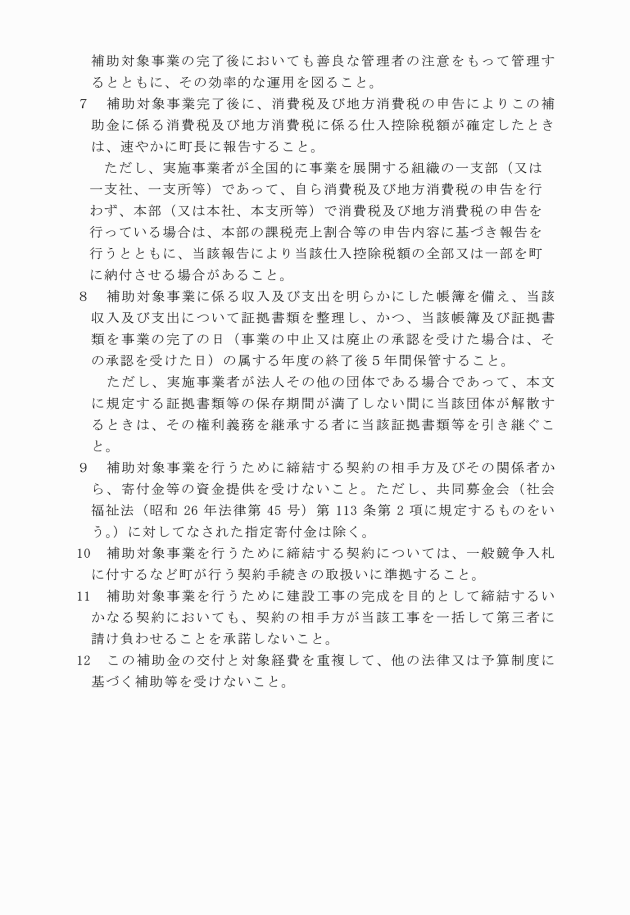 補助対象事業の完了後においても善良な管理者の注意をもって管理するとともに、その効率的な運用を図ること。

7　補助対象事業完了後に、消費税及び地方消費税の申告によりこの補助金に係る消費税及び地方消費税に係る仕入控除税額が確定したときは、速やかに町長に報告すること。

ただし、実施事業者が全国的に事業を展開する組織の一支部（又は一支社、一支所等）であって、自ら消費税及び地方消費税の申告を行わず、本部（又は本社、本支所等）で消費税及び地方消費税の申告を行っている場合は、本部の課税売上割合等の申告内容に基づき報告を行うとともに、当該報告により当該仕入控除税額の全部又は一部を町に納付させる場合があること。

8　補助対象事業に係る収入及び支出を明らかにした帳簿を備え、当該収入及び支出について証拠書類を整理し、かつ、当該帳簿及び証拠書類を事業の完了の日（事業の中止又は廃止の承認を受けた場合は、その承認を受けた日）の属する年度の終了後5年間保管すること。

ただし、実施事業者が法人その他の団体である場合であって、本文に規定する証拠書類等の保存期間が満了しない間に当該団体が解散するときは、その権利義務を継承する者に当該証拠書類等を引き継ぐこと。

9　補助対象事業を行うために締結する契約の相手方及びその関係者から、寄付金等の資金提供を受けないこと。ただし、共同募金会（社会福祉法（昭和 26 年法律第 45 号）第 113 条第 2 項に規定するものをいう。）に対してなされた指定寄付金は除く。

10　補助対象事業を行うために締結する契約については、一般競争入札に付するなど町が行う契約手続きの取扱いに準拠すること。

11　補助対象事業を行うために建設工事の完成を目的として締結するいかなる契約においても、契約の相手方が当該工事を一括して第三者に請け負わせることを承諾しないこと。

12　この補助金の交付と対象経費を重複して、他の法律又は予算制度に基づく補助等を受けないこと。